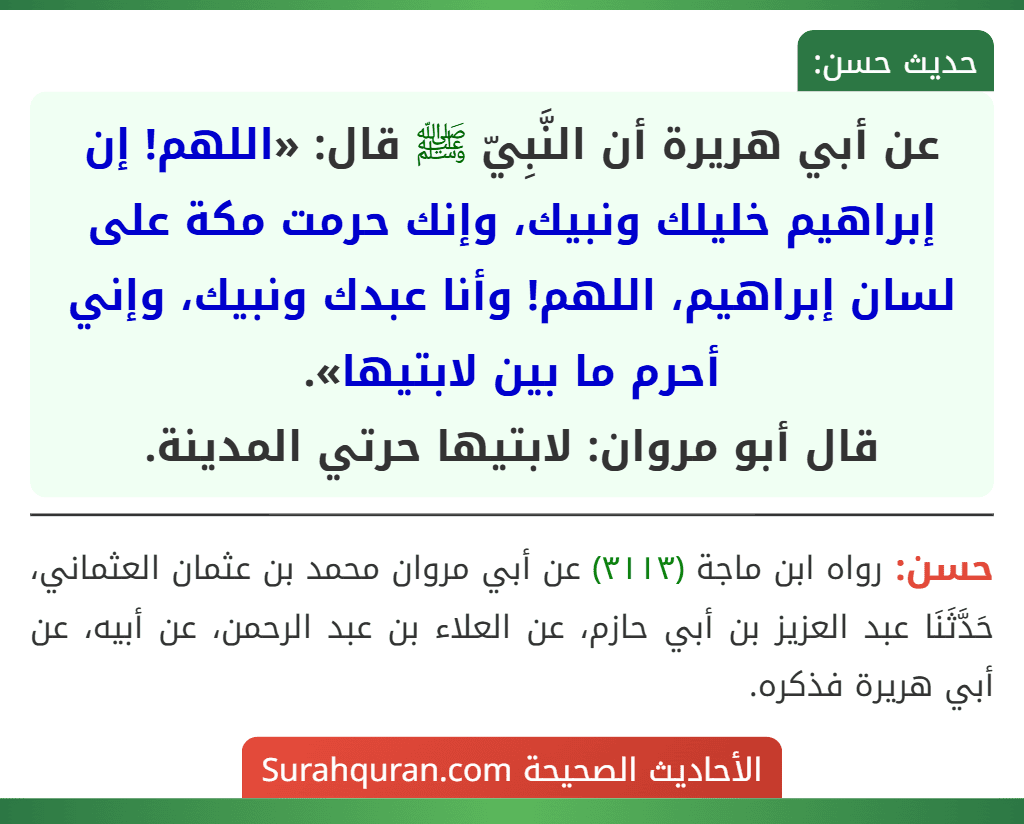 حديث حسن:

عن أبي هريرة أن النَّبِيّ ﷺ قال: «اللهم! إن إبراهيم خليلك ونبيك، وإنك حرمت مكة على لسان إبراهيم، اللهم! وأنا عبدك ونبيك، وإني أحرم ما بين لابتيها».
قال أبو مروان: لابتيها حرتي المدينة.

حسن: رواه ابن ماجة (٣١١٣) عن أبي مروان محمد بن عثمان العثماني، حَدَّثَنَا عبد العزيز بن أبي حازم، عن العلاء بن عبد الرحمن، عن أبيه، عن أبي هريرة فذكره.

الأحاديث الصحيحة Surahquran.com